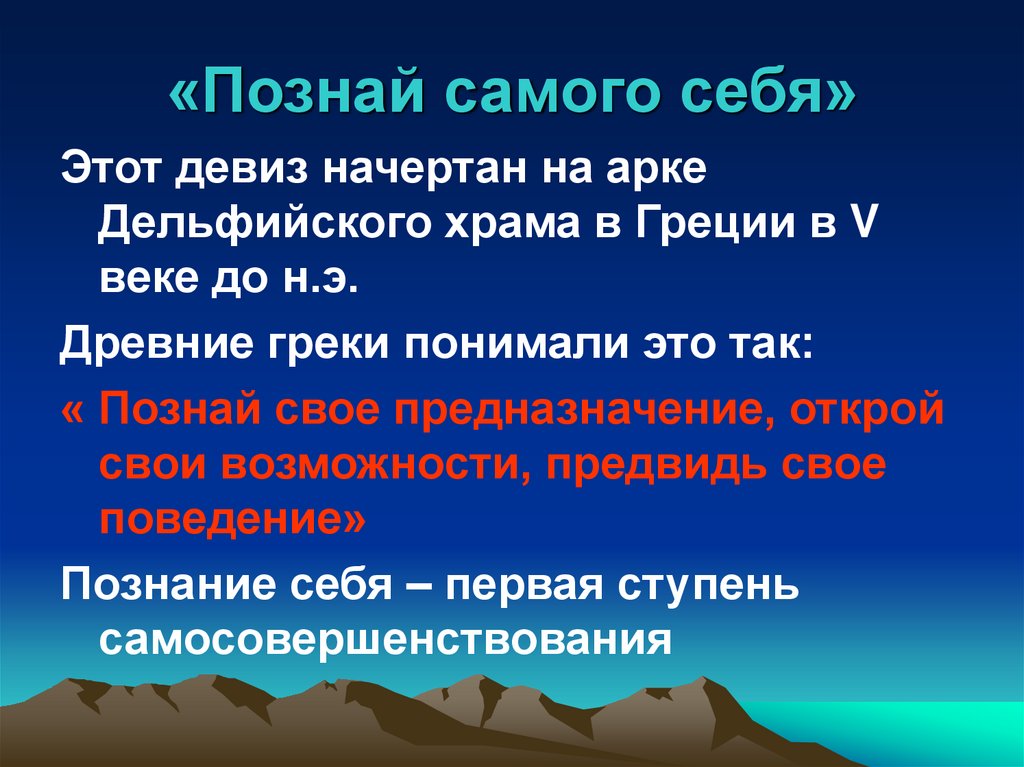 «Познай самого себя»

Этот девиз начертан на арке Дельфийского храма в Греции в V веке до н.э.

Древние греки понимали это так:

« Познай свое предназначение, открой свои возможности, предвидь свое поведение»

Познание себя – первая ступень самосовершенствования